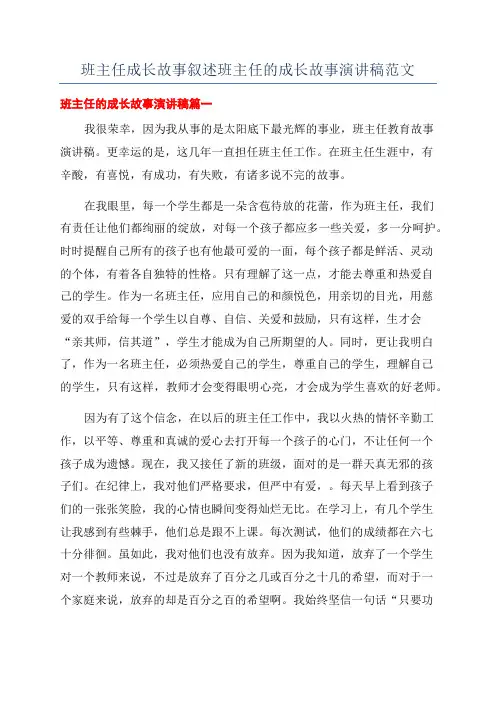 班主任成长故事叙述班主任的成长故事演讲稿范文

班主任的成长故事演讲稿篇一

我很荣幸，因为我从事的是太阳底下最光辉的事业，班主任教育故事演讲稿。更幸运的是，这几年一直担任班主任工作。在班主任生涯中，有辛酸，有喜悦，有成功，有失败，有诸多说不完的故事。

在我眼里，每一个学生都是一朵含苞待放的花蕾，作为班主任，我们有责任让他们都绚丽的绽放，对每一个孩子都应多一些关爱，多一分呵护。时时提醒自己所有的孩子也有他最可爱的一面，每个孩子都是鲜活、灵动的个体，有着各自独特的性格。只有理解了这一点，才能去尊重和热爱自己的学生。作为一名班主任，应用自己的和颜悦色，用亲切的目光，用慈爱的双手给每一个学生以自尊、自信、关爱和鼓励，只有这样，生才会“亲其师，信其道”，学生才能成为自己所期望的人。同时，更让我明白了，作为一名班主任，必须热爱自己的学生，尊重自己的学生，理解自己的学生，只有这样，教师才会变得眼明心亮，才会成为学生喜欢的好老师。

因为有了这个信念，在以后的班主任工作中，我以火热的情怀辛勤工作，以平等、尊重和真诚的爱心去打开每一个孩子的心门，不让任何一个孩子成为遗憾。现在，我又接任了新的班级，面对的是一群天真无邪的孩子们。在纪律上，我对他们严格要求，但严中有爱，。每天早上看到孩子们的一张张笑脸，我的心情也瞬间变得灿烂无比。在学习上，有几个学生让我感到有些棘手，他们总是跟不上课。每次测试，他们的成绩都在六七十分徘徊。虽如此，我对他们也没有放弃。因为我知道，放弃了一个学生对一个教师来说，不过是放弃了百分之几或百分之十几的希望，而对于一个家庭来说，放弃的却是百分之百的希望啊。我始终坚信一句话“只要功